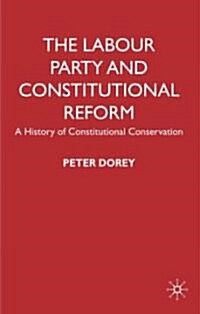 THE LABOUR PARTY AND CONSTITUTIONAL REFORM

A History of Constitutional Conservation

PETER DOREY